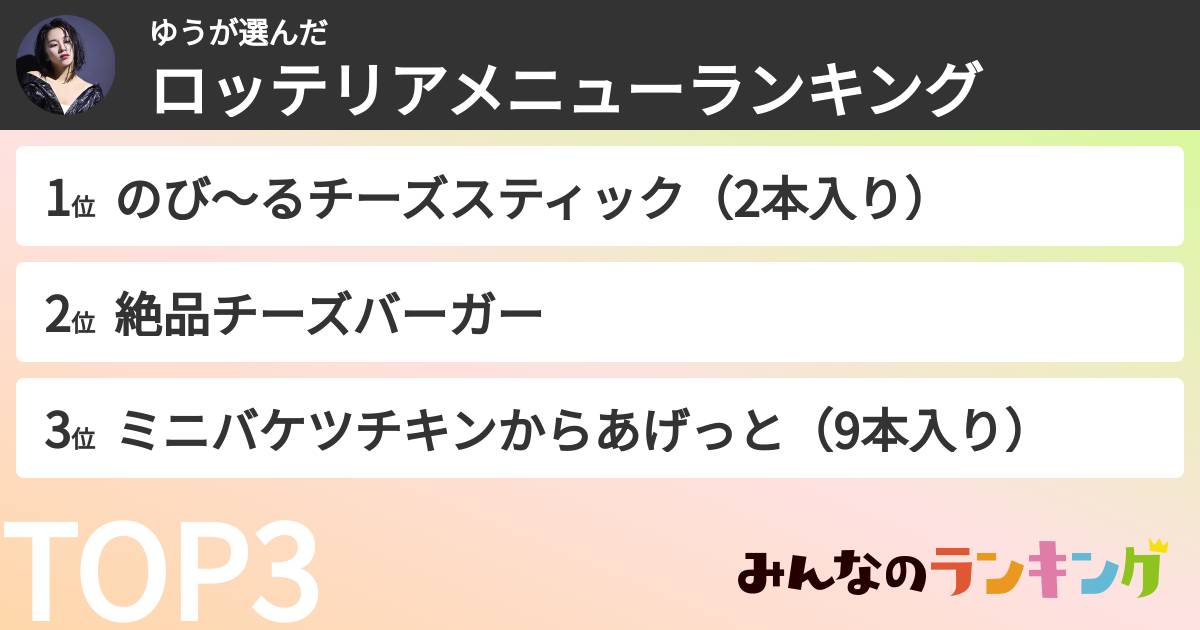 ゆうが選んだ
ロッテリアメニューランキング

1位 のび〜るチーズスティック（2本入り）

2位 絶品チーズバーガー

3位 ミニバケツチキンからあげっと（9本入り）

TOP3

みんなのランキング